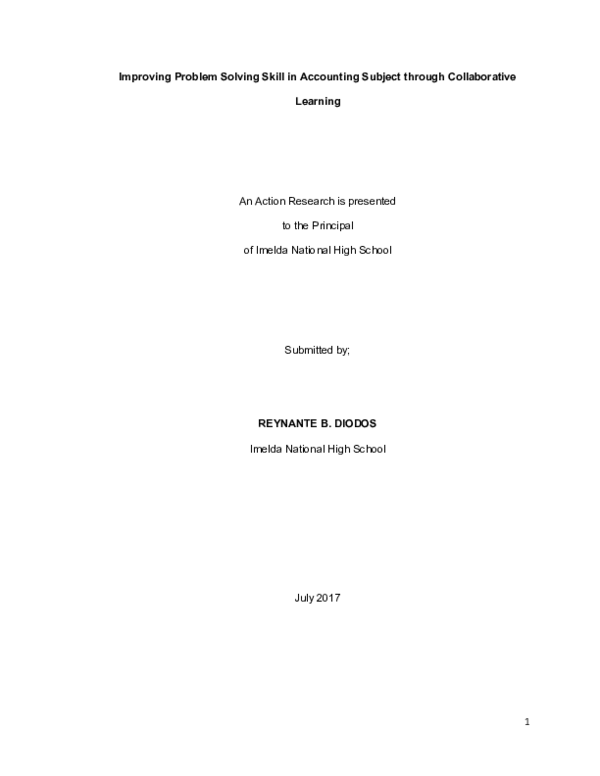 Improving Problem Solving Skill in Accounting Subject through Collaborative Learning

An Action Research is presented

to the Principal

of Imelda National High School

Submitted by;

REYNANTE B. DIODOS

Imelda National High School

July 2017

1